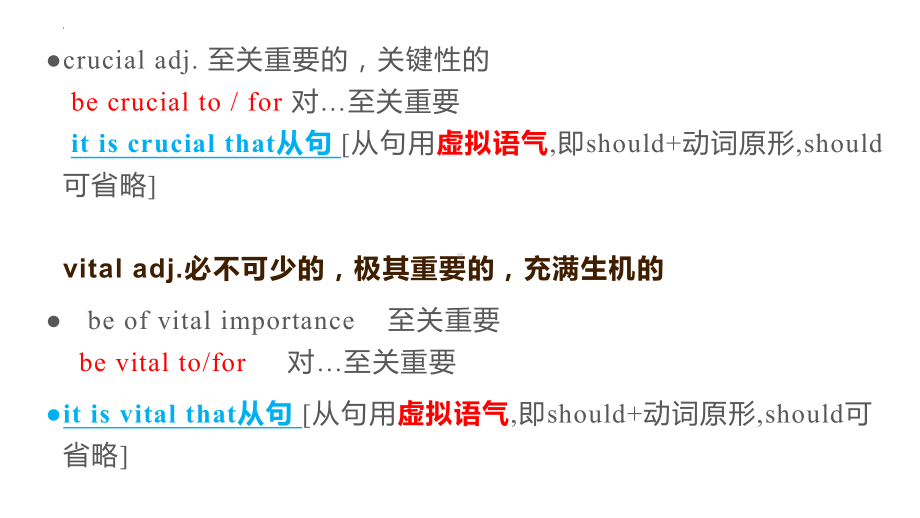 ●crucial adj. 至关重要的，关键性的
be crucial to / for 对…至关重要
it is crucial that从句 [从句用虚拟语气,即should+动词原形,should可省略]

vital adj.必不可少的，极其重要的，充满生机的
● be of vital importance 至关重要
be vital to/for 对…至关重要
●it is vital that从句 [从句用虚拟语气,即should+动词原形,should可省略]